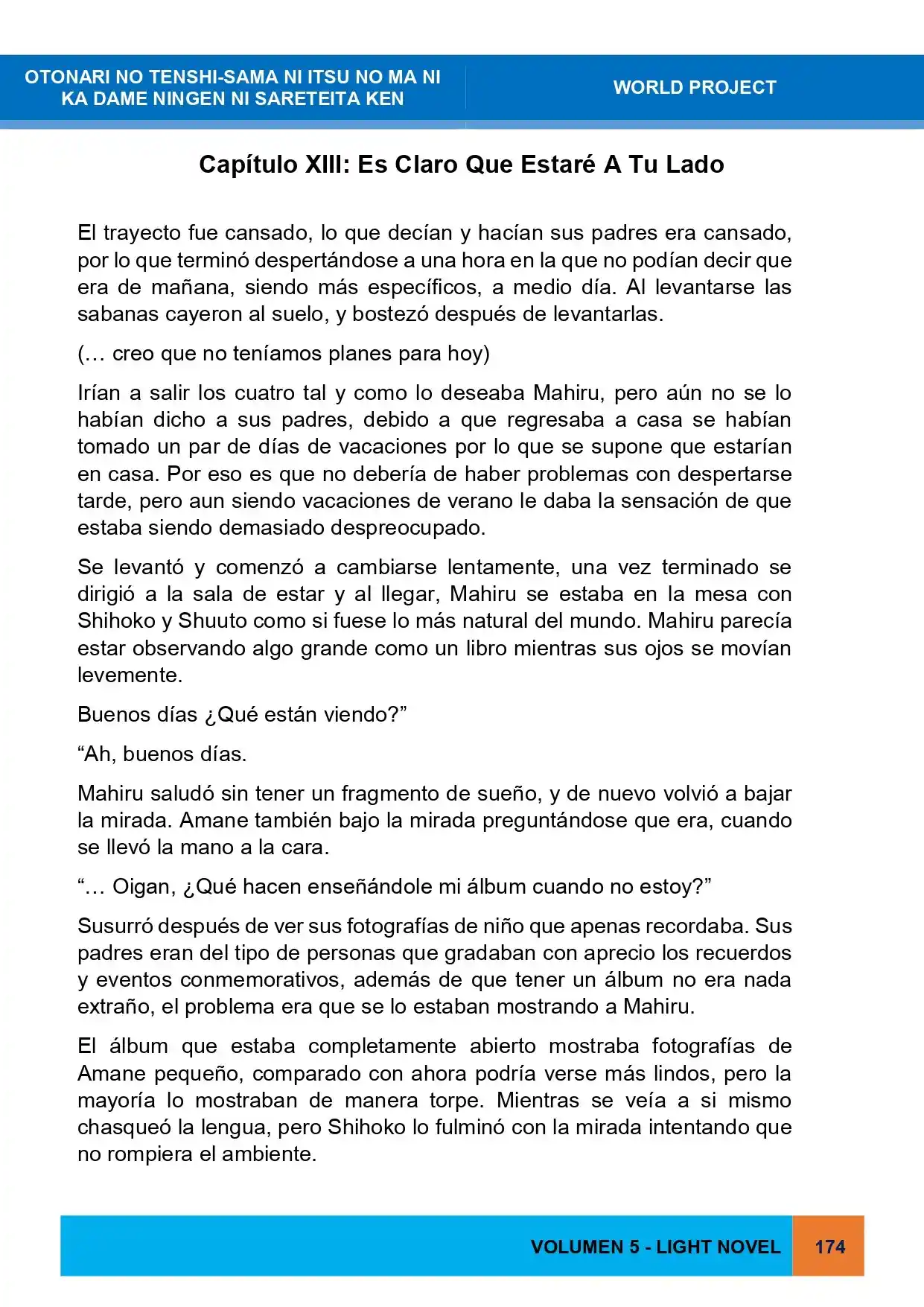 OTONARI NO TENSHI-SAMA NI ITSU NO MA NI KA DAME NINGEN NI SARETEITA KEN

WORLD PROJECT

Capítulo XIII: Es Claro Que Estaré A Tu Lado

El trayecto fue cansado, lo que decían y hacían sus padres era cansado, por lo que terminó despertándose a una hora en la que no podían decir que era de mañana, siendo más específicos, a medio día. Al levantarse las sabanas cayeron al suelo, y bostezó después de levantarlas.

(… creo que no teníamos planes para hoy)

Irían a salir los cuatro tal y como lo deseaba Mahiru, pero aún no se lo habían dicho a sus padres, debido a que regresaba a casa se habían tomado un par de días de vacaciones por lo que se supone que estarían en casa. Por eso es que no debería de haber problemas con despertarse tarde, pero aun siendo vacaciones de verano le daba la sensación de que estaba siendo demasiado despreocupado.

Se levantó y comenzó a cambiarse lentamente, una vez terminado se dirigió a la sala de estar y al llegar, Mahiru se estaba en la mesa con Shihoko y Shuuto como si fuese lo más natural del mundo. Mahiru parecía estar observando algo grande como un libro mientras sus ojos se movían levemente.

Buenos días ¿Qué están viendo?"

"Ah, buenos días.

Mahiru saludó sin tener un fragmento de sueño, y de nuevo volvió a bajar la mirada. Amane también bajo la mirada preguntándose que era, cuando se llevó la mano a la cara.

"… Oigan, ¿Qué hacen enseñándole mi álbum cuando no estoy?"

Susurró después de ver sus fotografías de niño que apenas recordaba. Sus padres eran del tipo de personas que gradaban con aprecio los recuerdos y eventos conmemorativos, además de que tener un álbum no era nada extraño, el problema era que se lo estaban mostrando a Mahiru.

El álbum que estaba completamente abierto mostraba fotografías de Amane pequeño, comparado con ahora podría verse más lindos, pero la mayoría lo mostraban de manera torpe. Mientras se veía a si mismo chasqueó la lengua, pero Shihoko lo fulminó con la mirada intentando que no rompiera el ambiente.

VOLUMEN 5 - LIGHT NOVEL

174